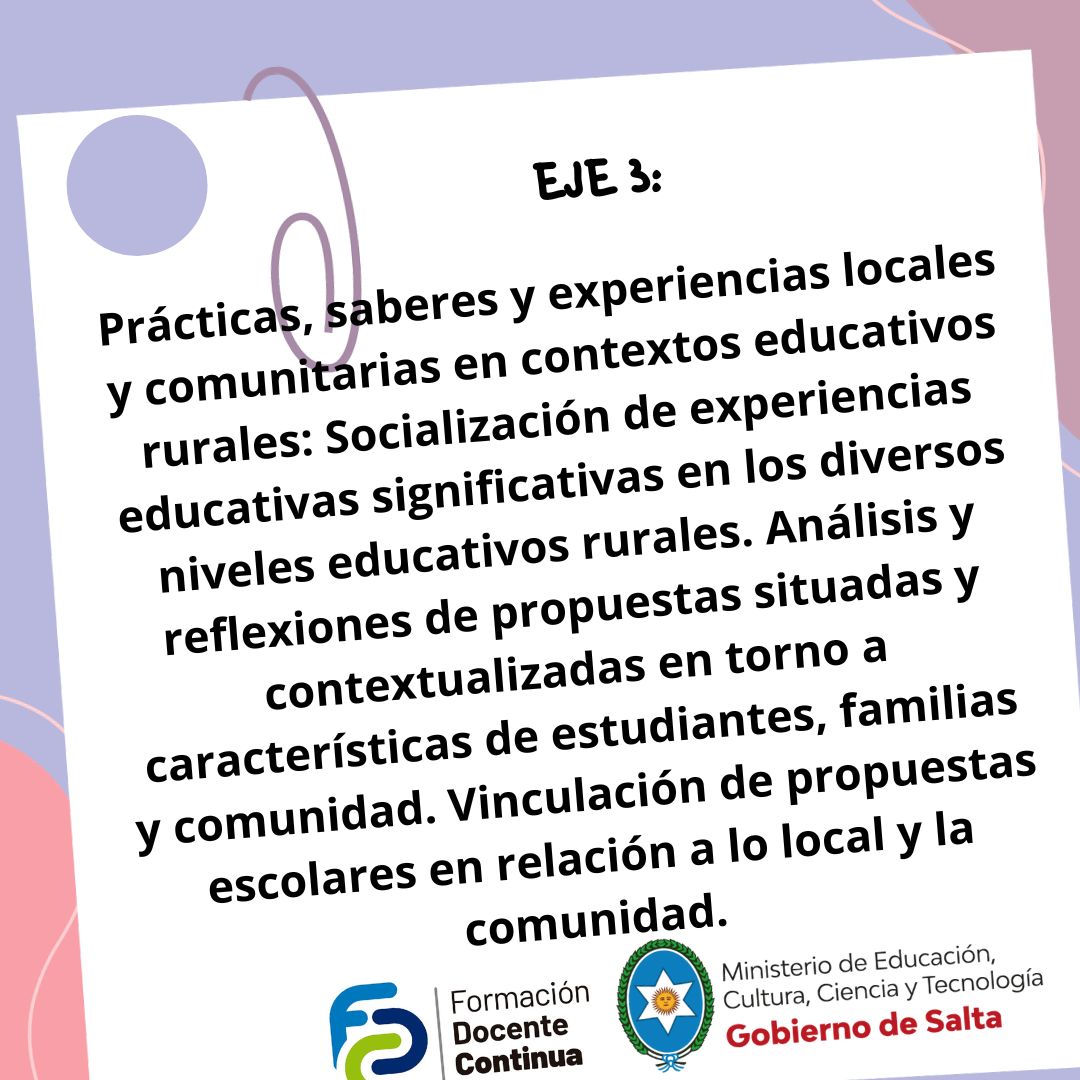 EJE 3:

Prácticas, saberes y experiencias locales y comunitarias en contextos educativos rurales: Socialización de experiencias educativas significativas en los diversos niveles educativos rurales. Análisis y reflexiones de propuestas situadas y contextualizadas en torno a características de estudiantes, familias y comunidad. Vinculación de propuestas escolares en relación a lo local y la comunidad.

Formación
Docente
Continua

Ministerio de Educación,
Cultura, Ciencia y Tecnología
Gobierno de Salta